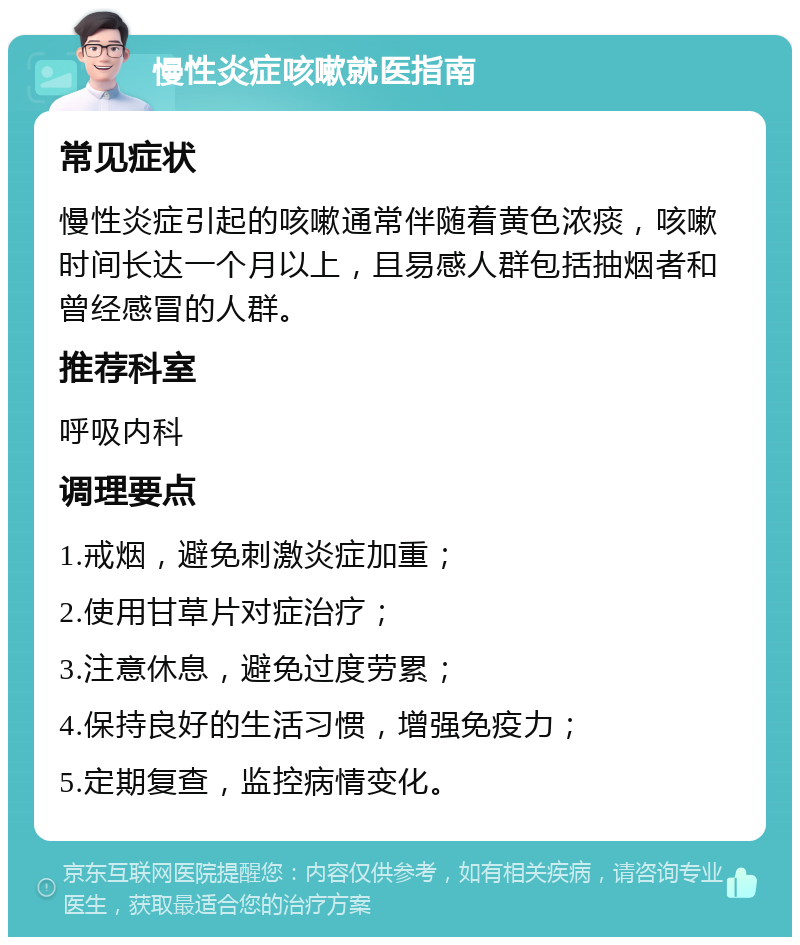 慢性炎症咳嗽就医指南

常见症状

慢性炎症引起的咳嗽通常伴随着黄色浓痰，咳嗽时间长达一个月以上，且易感人群包括抽烟者和曾经感冒的人群。

推荐科室

呼吸内科

调理要点

1.戒烟，避免刺激炎症加重；

2.使用甘草片对症治疗；

3.注意休息，避免过度劳累；

4.保持良好的生活习惯，增强免疫力；

5.定期复查，监控病情变化。

京东互联网医院提醒您：内容仅供参考，如有相关疾病，请咨询专业医生，获取最适合您的治疗方案